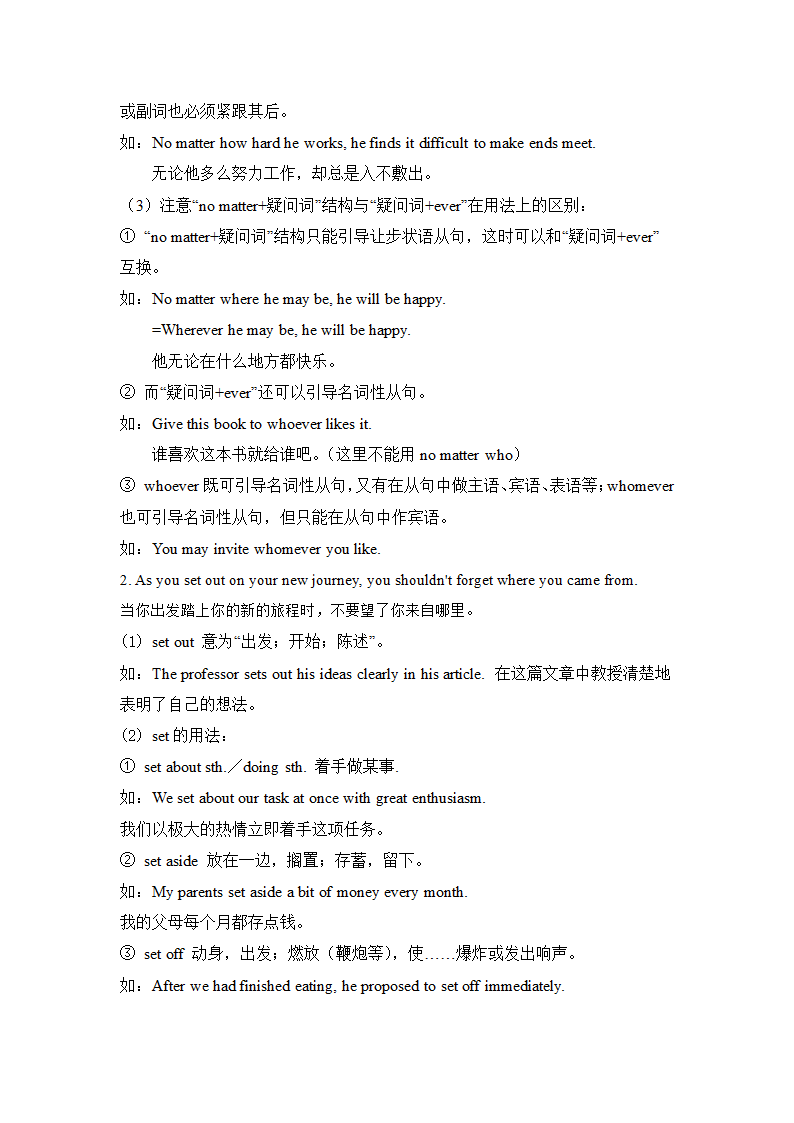 或副词也必须紧跟其后。

如：No matter how hard he works, he finds it difficult to make ends meet.

无论他多么努力工作，却总是入不敷出。

（3）注意“no matter+疑问词”结构与“疑问词+ever”在用法上的区别：

① “no matter+疑问词”结构只能引导让步状语从句，这时可以和“疑问词+ever”互换。

如：No matter where he may be, he will be happy.

=Wherever he may be, he will be happy.

他无论在什么地方都快乐。

② 而“疑问词+ever”还可以引导名词性从句。

如：Give this book to whoever likes it.

谁喜欢这本书就给谁吧。（这里不能用 no matter who）

③ whoever 既可引导名词性从句，又有在从句中做主语、宾语、表语等；whomever 也可引导名词性从句，但只能在从句中作宾语。

如：You may invite whomever you like.

2. As you set out on your new journey, you shouldn't forget where you came from.

当你出发踏上你的新的旅程时，不要望了你来自哪里。

（1）set out 意为“出发；开始；陈述”。

如：The professor sets out his ideas clearly in his article. 在这篇文章中教授清楚地表明了自己的想法。

（2）set 的用法：

① set about sth.／doing sth. 着手做某事.

如：We set about our task at once with great enthusiasm.

我们以极大的热情立即着手这项任务。

② set aside 放在一边，搁置；存蓄，留下。

如：My parents set aside a bit of money every month.

我的父母每个月都存点钱。

③ set off 动身，出发；燃放（鞭炮等），使……爆炸或发出响声。

如：After we had finished eating, he proposed to set off immediately.